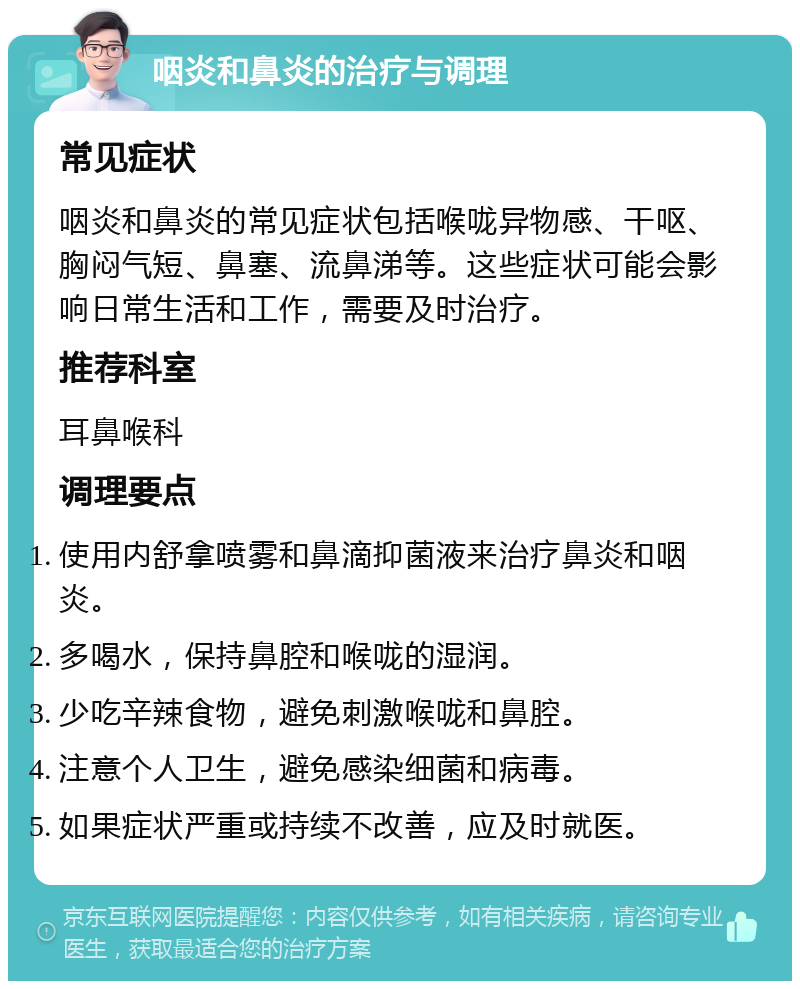 咽炎和鼻炎的治疗与调理

常见症状

咽炎和鼻炎的常见症状包括喉咙异物感、干呕、胸闷气短、鼻塞、流鼻涕等。这些症状可能会影响日常生活和工作，需要及时治疗。

推荐科室

耳鼻喉科

调理要点

1. 使用内舒拿喷雾和鼻滴抑菌液来治疗鼻炎和咽炎。
2. 多喝水，保持鼻腔和喉咙的湿润。
3. 少吃辛辣食物，避免刺激喉咙和鼻腔。
4. 注意个人卫生，避免感染细菌和病毒。
5. 如果症状严重或持续不改善，应及时就医。

京东互联网医院提醒您：内容仅供参考，如有相关疾病，请咨询专业医生，获取最适合您的治疗方案